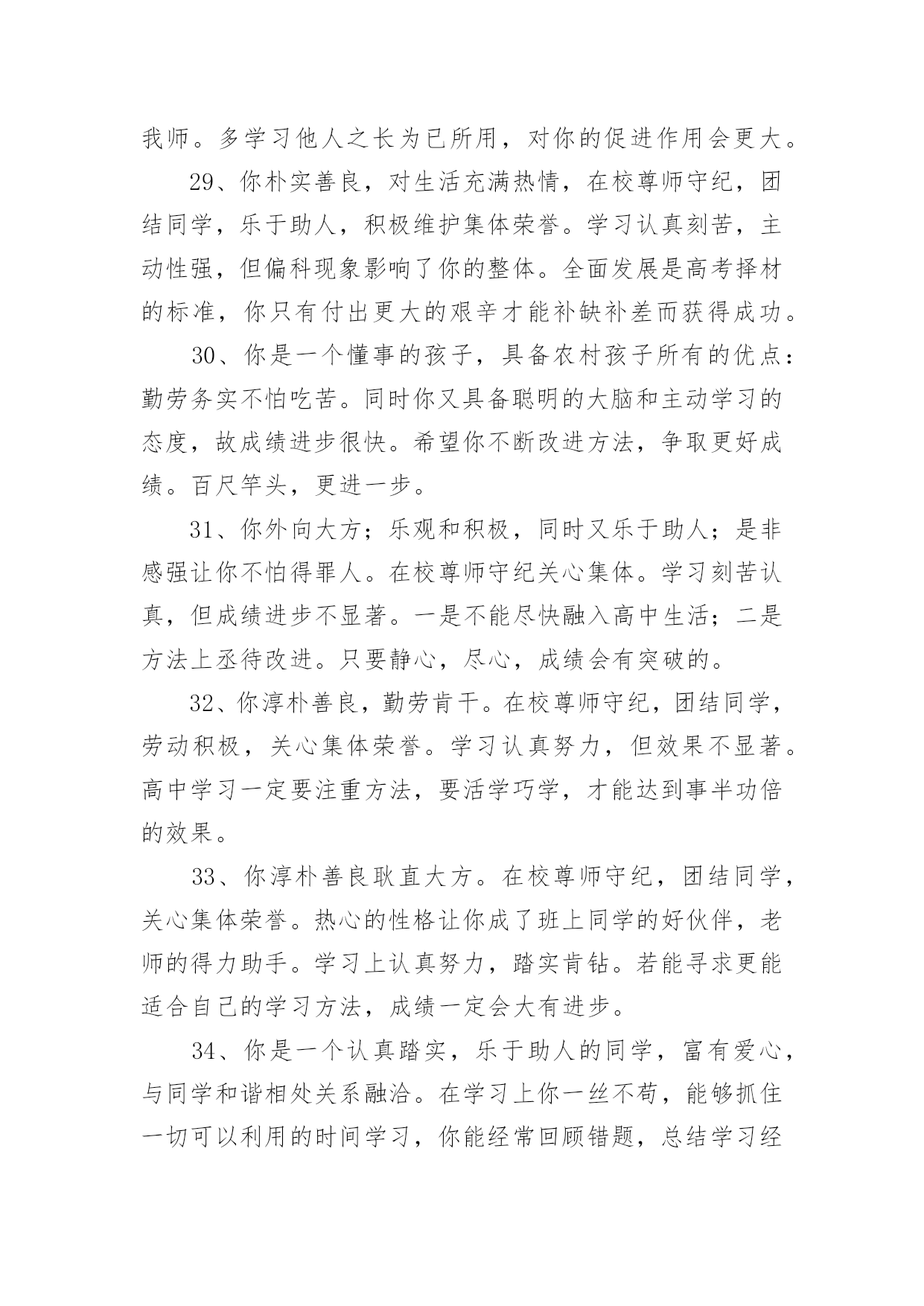 我师。多学习他人之长为已所用，对你的促进作用会更大。

29、你朴实善良，对生活充满热情，在校尊师守纪，团结同学，乐于助人，积极维护集体荣誉。学习认真刻苦，主动性强，但偏科现象影响了你的整体。全面发展是高考择材的标准，你只有付出更大的艰辛才能补缺补差而获得成功。

30、你是一个懂事的孩子，具备农村孩子所有的优点：勤劳务实不怕吃苦。同时你又具备聪明的大脑和主动学习的态度，故成绩进步很快。希望你不断改进方法，争取更好成绩。百尺竿头，更进一步。

31、你外向大方；乐观和积极，同时又乐于助人；是非感强让你不怕得罪人。在校尊师守纪关心集体。学习刻苦认真，但成绩进步不显著。一是不能尽快融入高中生活；二是方法上丞待改进。只要静心，尽心，成绩会有突破的。

32、你淳朴善良，勤劳肯干。在校尊师守纪，团结同学，劳动积极，关心集体荣誉。学习认真努力，但效果不显著。高中学习一定要注重方法，要活学巧学，才能达到事半功倍的效果。

33、你淳朴善良耿直大方。在校尊师守纪，团结同学，关心集体荣誉。热心的性格让你成了班上同学的好伙伴，老师的得力助手。学习上认真努力，踏实肯钻。若能寻求更能适合自己的学习方法，成绩一定会大有进步。

34、你是一个认真踏实，乐于助人的同学，富有爱心，与同学和谐相处关系融洽。在学习上你一丝不苟，能够抓住一切可以利用的时间学习，你能经常回顾错题，总结学习经